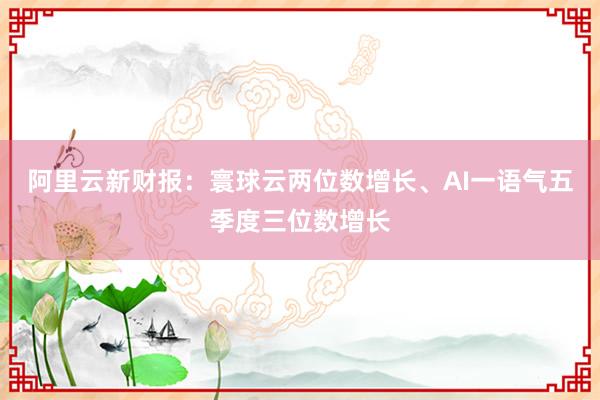 阿里云新财报：寰球云两位数增长、AI一语气五季度三位数增长